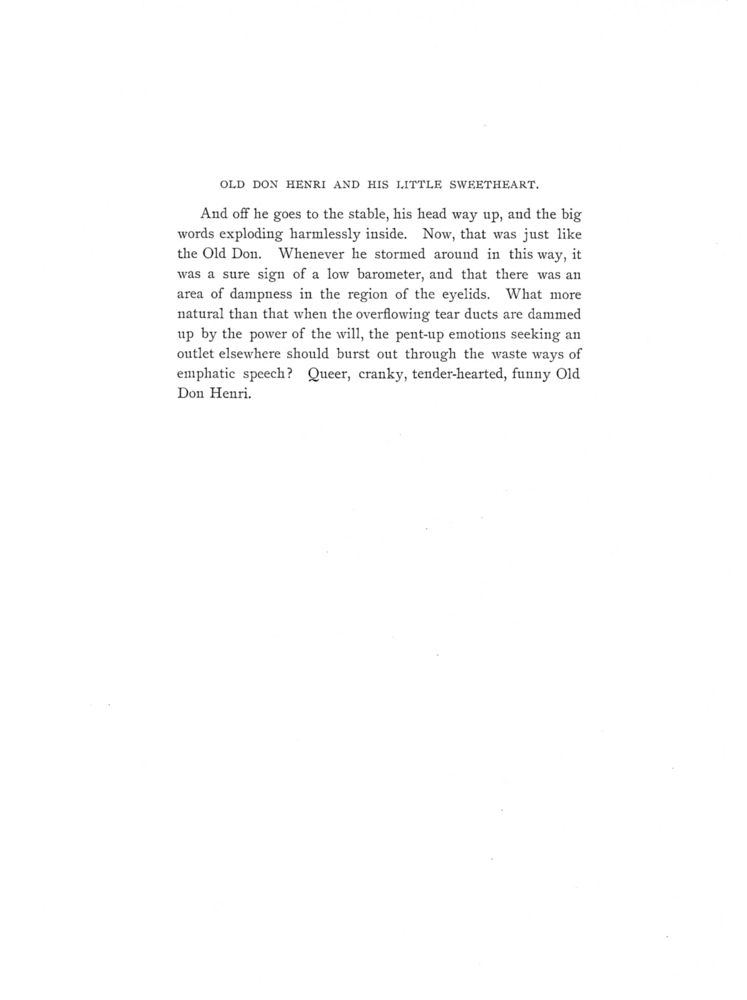 OLD DON HENRI AND HIS LITTLE SWEETHEART.

And off he goes to the stable, his head way up, and the big words exploding harmlessly inside. Now, that was just like the Old Don. Whenever he stormed around in this way, it was a sure sign of a low barometer, and that there was an area of dampness in the region of the eyelids. What more natural than that when the overflowing tear ducts are dammed up by the power of the will, the pent-up emotions seeking an outlet elsewhere should burst out through the waste ways of emphatic speech? Queer, cranky, tender-hearted, funny Old Don Henri.